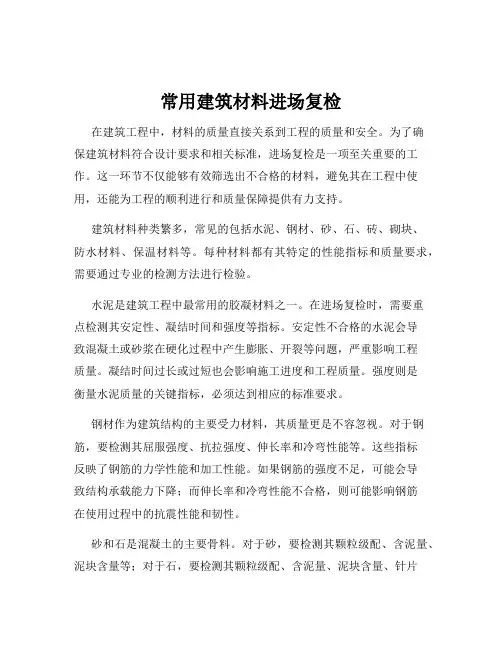 常用建筑材料进场复检

在建筑工程中，材料的质量直接关系到工程的质量和安全。为了确保建筑材料符合设计要求和相关标准，进场复检是一项至关重要的工作。这一环节不仅能够有效筛选出不合格的材料，避免其在工程中使用，还能为工程的顺利进行和质量保障提供有力支持。

建筑材料种类繁多，常见的包括水泥、钢材、砂、石、砖、砌块、防水材料、保温材料等。每种材料都有其特定的性能指标和质量要求，需要通过专业的检测方法进行检验。

水泥是建筑工程中最常用的胶凝材料之一。在进场复检时，需要重点检测其安定性、凝结时间和强度等指标。安定性不合格的水泥会导致混凝土或砂浆在硬化过程中产生膨胀、开裂等问题，严重影响工程质量。凝结时间过长或过短也会影响施工进度和工程质量。强度则是衡量水泥质量的关键指标，必须达到相应的标准要求。

钢材作为建筑结构的主要受力材料，其质量更是不容忽视。对于钢筋，要检测其屈服强度、抗拉强度、伸长率和冷弯性能等。这些指标反映了钢筋的力学性能和加工性能。如果钢筋的强度不足，可能会导致结构承载能力下降；而伸长率和冷弯性能不合格，则可能影响钢筋在使用过程中的抗震性能和韧性。

砂和石是混凝土的主要骨料。对于砂，要检测其颗粒级配、含泥量、泥块含量等；对于石，要检测其颗粒级配、含泥量、泥块含量、针片